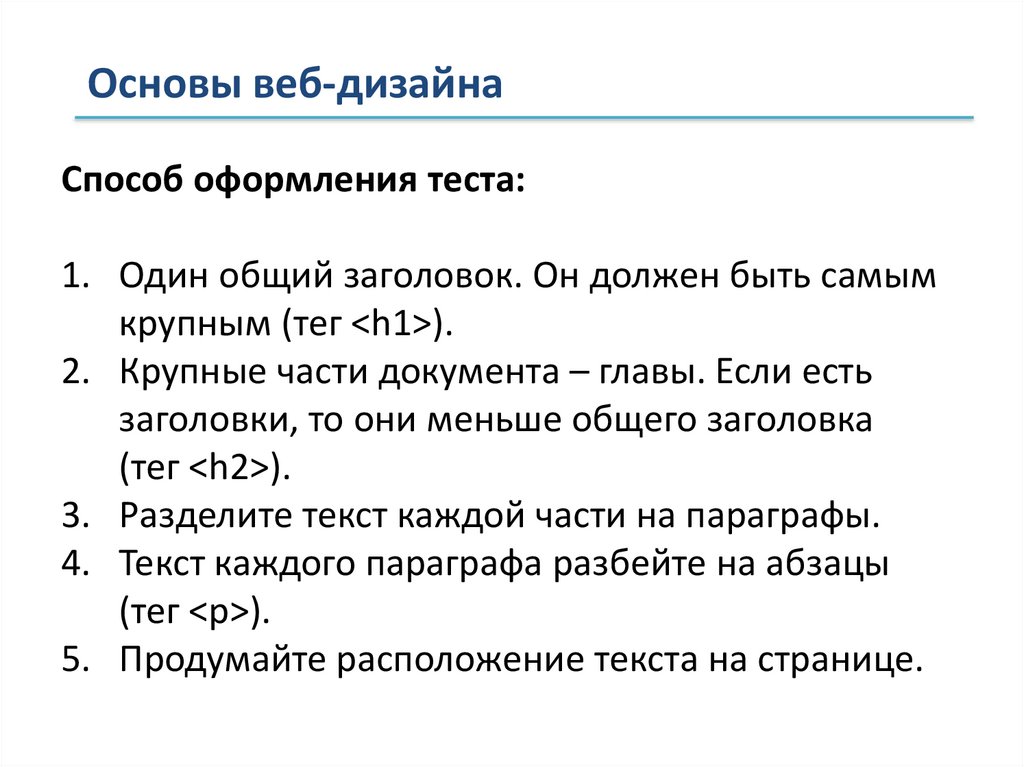 Основы веб-дизайна

Способ оформления теста:

1. Один общий заголовок. Он должен быть самым крупным (тег <h1>).
2. Крупные части документа – главы. Если есть заголовки, то они меньше общего заголовка (тег <h2>).
3. Разделите текст каждой части на параграфы.
4. Текст каждого параграфа разбейте на абзацы (тег <p>).
5. Продумайте расположение текста на странице.